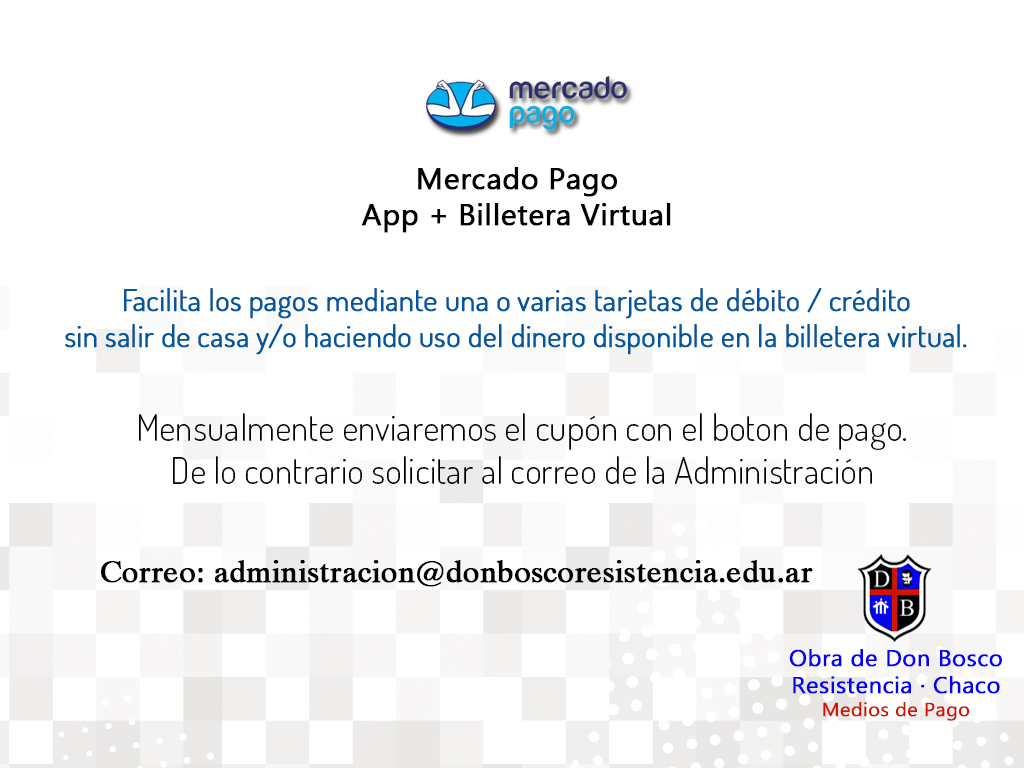 mercado pago

Mercado Pago
App + Billetera Virtual

Facilita los pagos mediante una o varias tarjetas de débito / crédito sin salir de casa y/o haciendo uso del dinero disponible en la billetera virtual.

Mensualmente enviaremos el cupón con el boton de pago. De lo contrario solicitar al correo de la Administración

Correo: administracion@donboscoresistencia.edu.ar

D B

Obra de Don Bosco
Resistencia · Chaco
Medios de Pago